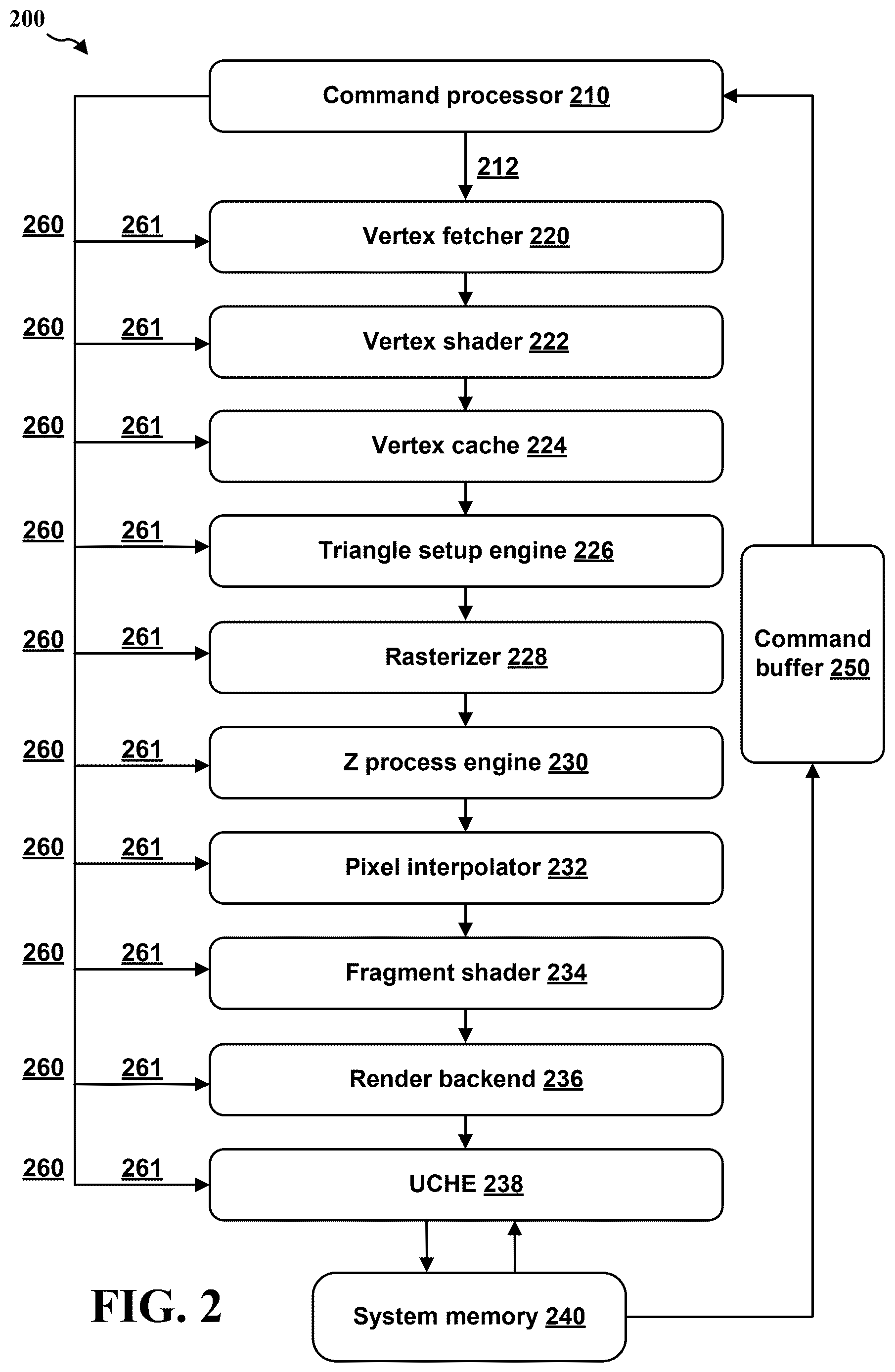 200

Command processor 210

212

260 261 Vertex fetcher 220

260 261 Vertex shader 222

260 261 Vertex cache 224

260 261 Triangle setup engine 226

260 261 Rasterizer 228

260 261 Z process engine 230

260 261 Pixel interpolator 232

260 261 Fragment shader 234

260 261 Render backend 236

260 261 UCHE 238

Command buffer 250

FIG. 2

System memory 240